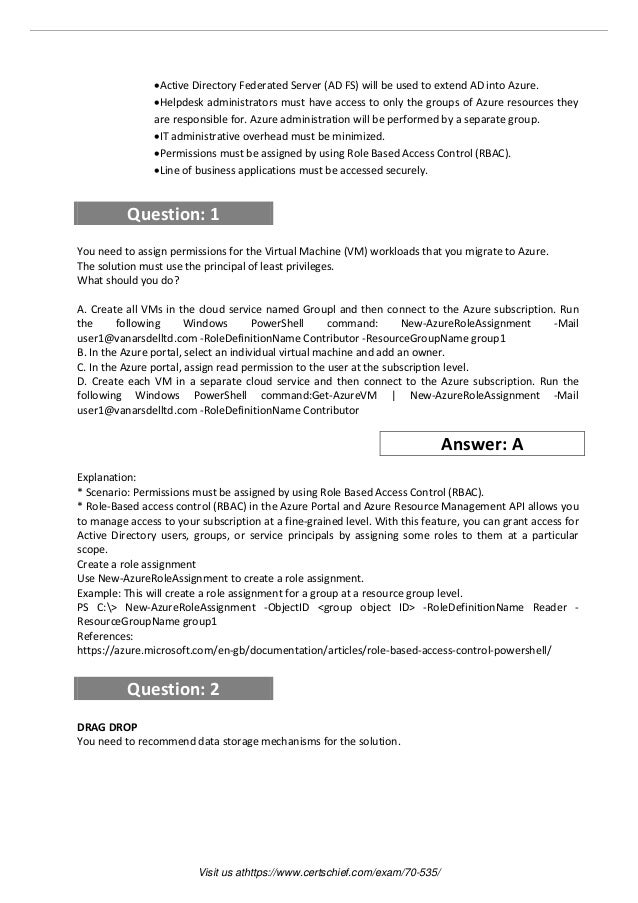 •Active Directory Federated Server (AD FS) will be used to extend AD into Azure.
•Helpdesk administrators must have access to only the groups of Azure resources they are responsible for. Azure administration will be performed by a separate group.
•IT administrative overhead must be minimized.
•Permissions must be assigned by using Role Based Access Control (RBAC).
•Line of business applications must be accessed securely.

Question: 1

You need to assign permissions for the Virtual Machine (VM) workloads that you migrate to Azure.
The solution must use the principal of least privileges.
What should you do?

A. Create all VMs in the cloud service named Groupl and then connect to the Azure subscription. Run the following Windows PowerShell command: New-AzureRoleAssignment -Mail user1@vanarsdelltd.com -RoleDefinitionName Contributor -ResourceGroupName group1
B. In the Azure portal, select an individual virtual machine and add an owner.
C. In the Azure portal, assign read permission to the user at the subscription level.
D. Create each VM in a separate cloud service and then connect to the Azure subscription. Run the following Windows PowerShell command:Get-AzureVM | New-AzureRoleAssignment -Mail user1@vanarsdelltd.com -RoleDefinitionName Contributor

Answer: A

Explanation:
* Scenario: Permissions must be assigned by using Role Based Access Control (RBAC).
* Role-Based access control (RBAC) in the Azure Portal and Azure Resource Management API allows you to manage access to your subscription at a fine-grained level. With this feature, you can grant access for Active Directory users, groups, or service principals by assigning some roles to them at a particular scope.
Create a role assignment
Use New-AzureRoleAssignment to create a role assignment.
Example: This will create a role assignment for a group at a resource group level.
PS C:\> New-AzureRoleAssignment -ObjectID <group object ID> -RoleDefinitionName Reader -ResourceGroupName group1
References:
https://azure.microsoft.com/en-gb/documentation/articles/role-based-access-control-powershell/

Question: 2

DRAG DROP
You need to recommend data storage mechanisms for the solution.

Visit us athttps://www.certschief.com/exam/70-535/